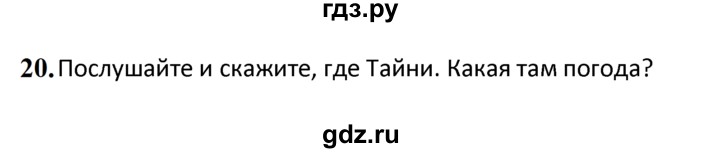 гдз.ру

20. Послушайте и скажите, где Тайни. Какая там погода?

gdz.ru